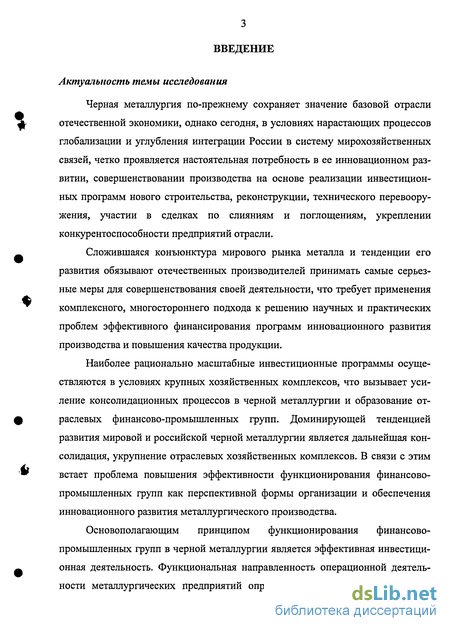 3

ВВЕДЕНИЕ

Актуальность темы исследования

Черная металлургия по-прежнему сохраняет значение базовой отрасли отечественной экономики, однако сегодня, в условиях нарастающих процессов глобализации и углубления интеграции России в систему мирохозяйственных связей, четко проявляется настоятельная потребность в ее инновационном развитии, совершенствовании производства на основе реализации инвестиционных программ нового строительства, реконструкции, технического перевооружения, участии в сделках по слияниям и поглощениям, укреплении конкурентоспособности предприятий отрасли.

Сложившаяся конъюнктура мирового рынка металла и тенденции его развития обязывают отечественных производителей принимать самые серьезные меры для совершенствования своей деятельности, что требует применения комплексного, многостороннего подхода к решению научных и практических проблем эффективного финансирования программ инновационного развития производства и повышения качества продукции.

Наиболее рационально масштабные инвестиционные программы осуществляются в условиях крупных хозяйственных комплексов, что вызывает усиление консолидационных процессов в черной металлургии и образование отраслевых финансово-промышленных групп. Доминирующей тенденцией развития мировой и российской черной металлургии является дальнейшая консолидация, укрупнение отраслевых хозяйственных комплексов. В связи с этим встает проблема повышения эффективности функционирования финансово-промышленных групп как перспективной формы организации и обеспечения инновационного развития металлургического производства.

Основополагающим принципом функционирования финансово-промышленных групп в черной металлургии является эффективная инвестиционная деятельность. Функциональная направленность операционной деятельности металлургических предприятий опр

dsLib.net
библиотека диссертаций